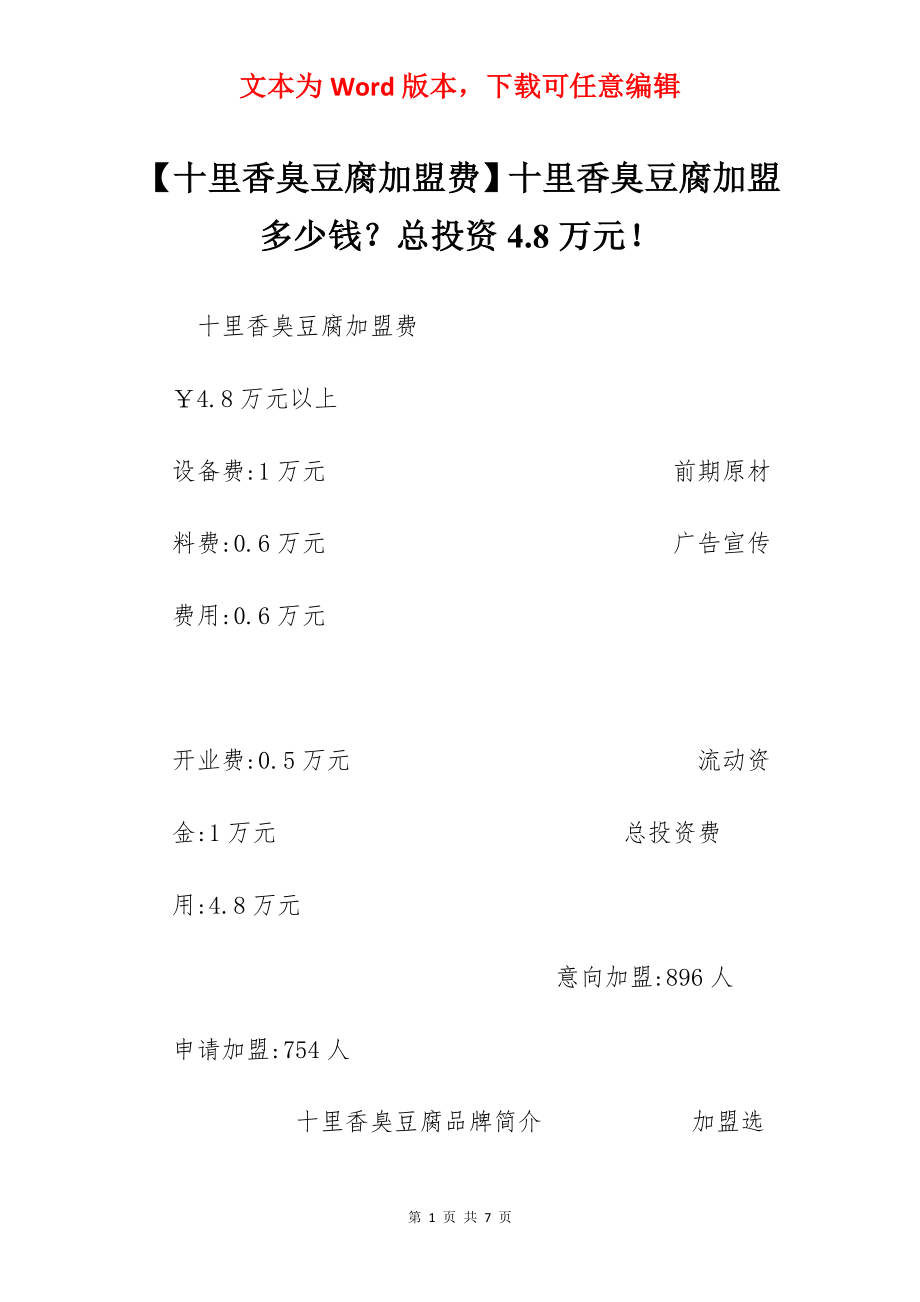 文本为 Word 版本，下载可任意编辑

【十里香臭豆腐加盟费】十里香臭豆腐加盟多少钱？总投资 4.8 万元！

十里香臭豆腐加盟费

￥4.8 万元以上

设备费:1 万元 前期原材料费:0.6 万元 广告宣传费用:0.6 万元

开业费:0.5 万元 流动资金:1 万元 总投资费用:4.8 万元

意向加盟:896 人

申请加盟:754 人

十里香臭豆腐品牌简介 加盟选

第 1 页 共 7 页